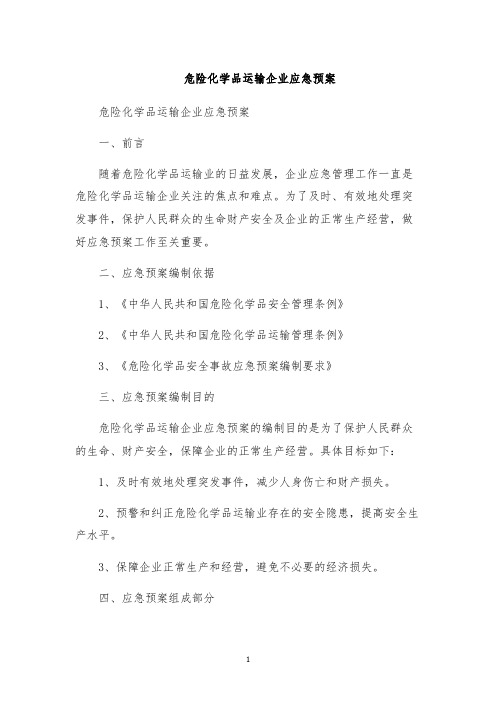 危险化学品运输企业应急预案

危险化学品运输企业应急预案

一、前言

随着危险化学品运输业的日益发展，企业应急管理工作一直是危险化学品运输企业关注的焦点和难点。为了及时、有效地处理突发事件，保护人民群众的生命财产安全及企业的正常生产经营，做好应急预案工作至关重要。

二、应急预案编制依据

1、《中华人民共和国危险化学品安全管理条例》

2、《中华人民共和国危险化学品运输管理条例》

3、《危险化学品安全事故应急预案编制要求》

三、应急预案编制目的

危险化学品运输企业应急预案的编制目的是为了保护人民群众的生命、财产安全，保障企业的正常生产经营。具体目标如下：

1、及时有效地处理突发事件，减少人身伤亡和财产损失。

2、预警和纠正危险化学品运输业存在的安全隐患，提高安全生产水平。

3、保障企业正常生产和经营，避免不必要的经济损失。

四、应急预案组成部分

1